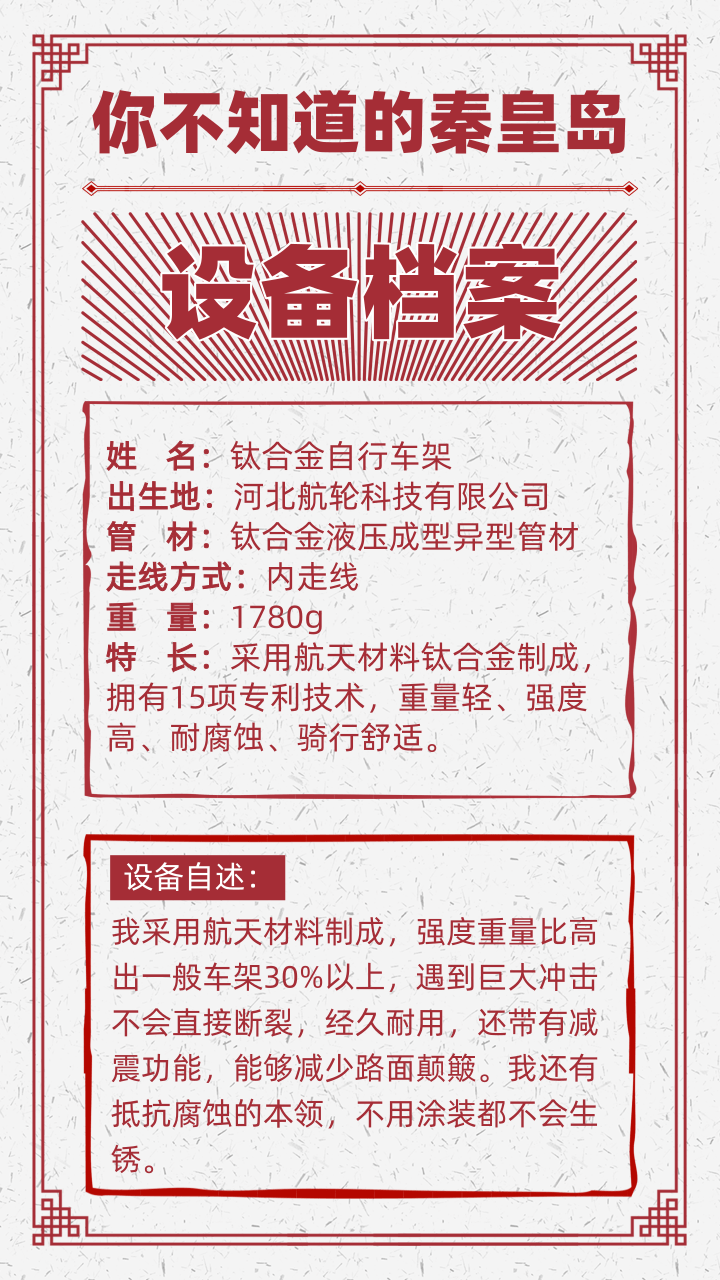 你不知道的秦皇岛

设备档案

姓　名：钛合金自行车架
出生地：河北航轮科技有限公司
管　材：钛合金液压成型异型管材
走线方式：内走线
重　量：1780g
特　长：采用航天材料钛合金制成，拥有15项专利技术，重量轻、强度高、耐腐蚀、骑行舒适。

设备自述：

我采用航天材料制成，强度重量比高出一般车架30%以上，遇到巨大冲击不会直接断裂，经久耐用，还带有减震功能，能够减少路面颠簸。我还有抵抗腐蚀的本领，不用涂装都不会生锈。